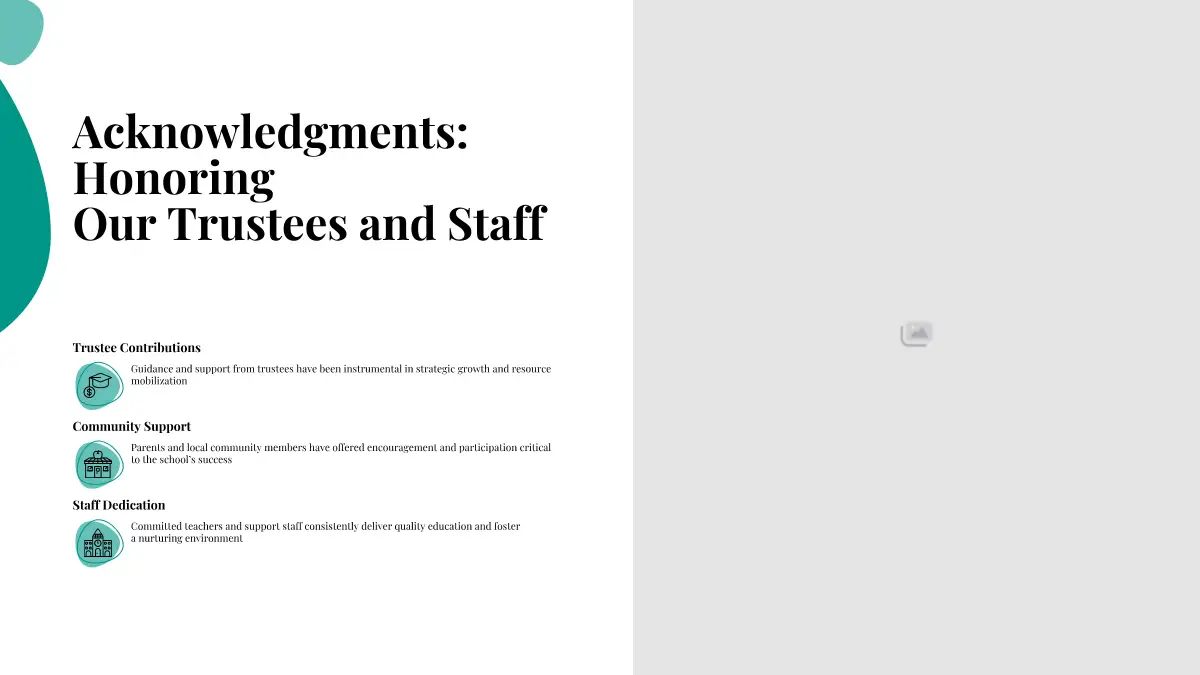 Acknowledgments:
Honoring
Our Trustees and Staff

Trustee Contributions

Guidance and support from trustees have been instrumental in strategic growth and resource mobilization

Community Support

Parents and local community members have offered encouragement and participation critical to the school's success

Staff Dedication

Committed teachers and support staff consistently deliver quality education and foster a nurturing environment